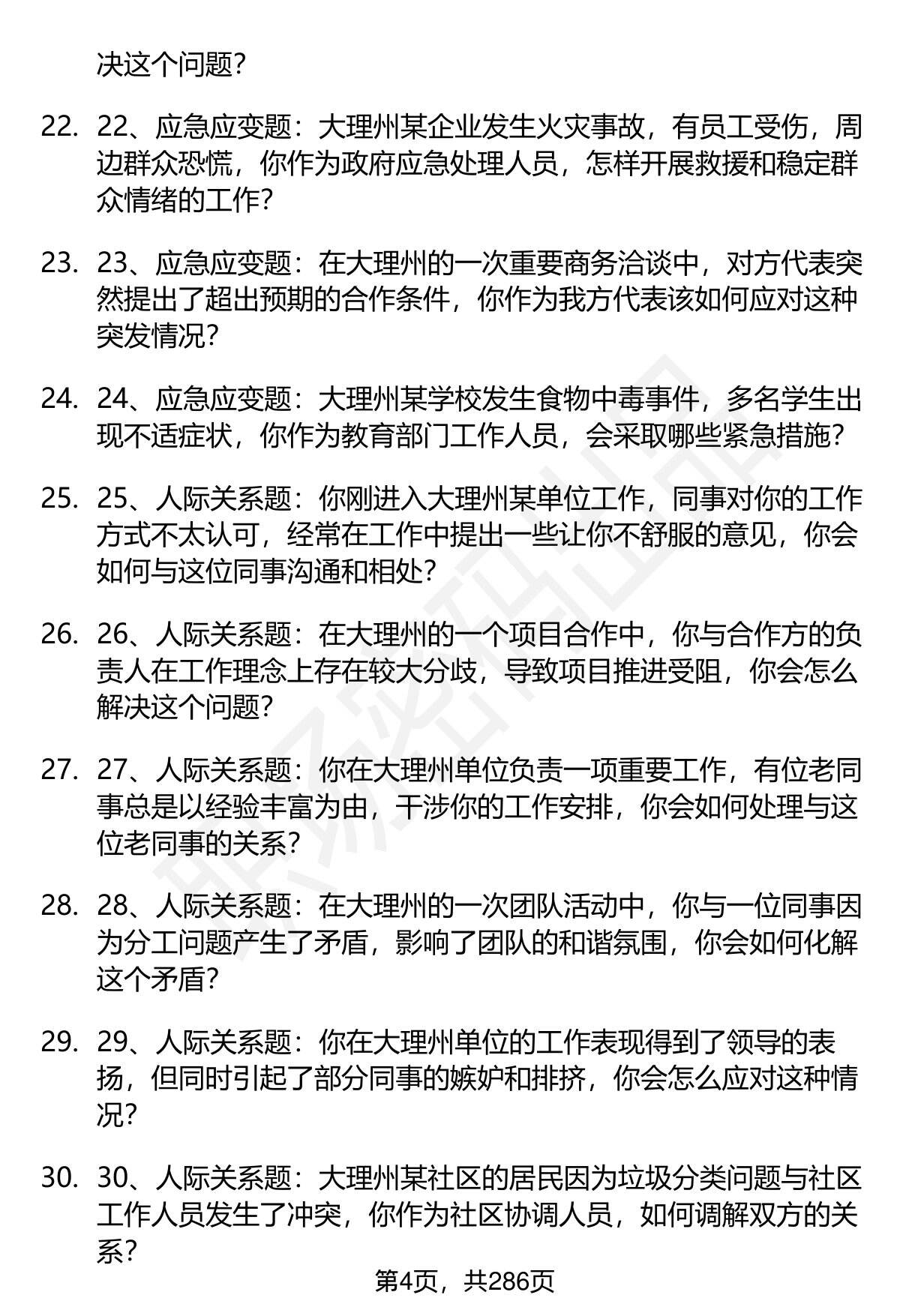 决这个问题?

22. 22、应急应变题：大理州某企业发生火灾事故，有员工受伤，周边群众恐慌，你作为政府应急处理人员，怎样开展救援和稳定群众情绪的工作?

23. 23、应急应变题：在大理州的一次重要商务洽谈中，对方代表突然提出了超出预期的合作条件，你作为我方代表该如何应对这种突发情况?

24. 24、应急应变题：大理州某学校发生食物中毒事件，多名学生出现不适症状，你作为教育部门工作人员，会采取哪些紧急措施?

25. 25、人际关系题：你刚进入大理州某单位工作，同事对你的工作方式不太认可，经常在工作中提出一些让你不舒服的意见，你会如何与这位同事沟通和相处?

26. 26、人际关系题：在大理州的一个项目合作中，你与合作方的负责人在工作理念上存在较大分歧，导致项目推进受阻，你会怎么解决这个问题?

27. 27、人际关系题：你在大理州单位负责一项重要工作，有位老同事总是以经验丰富为由，干涉你的工作安排，你会如何处理与这位老同事的关系?

28. 28、人际关系题：在大理州的一次团队活动中，你与一位同事因为分工问题产生了矛盾，影响了团队的和谐氛围，你会如何化解这个矛盾?

29. 29、人际关系题：你在大理州单位的工作表现得到了领导的表扬，但同时引起了部分同事的嫉妒和排挤，你会怎么应对这种情况?

30. 30、人际关系题：大理州某社区的居民因为垃圾分类问题与社区工作人员发生了冲突，你作为社区协调人员，如何调解双方的关系?

第4页，共286页